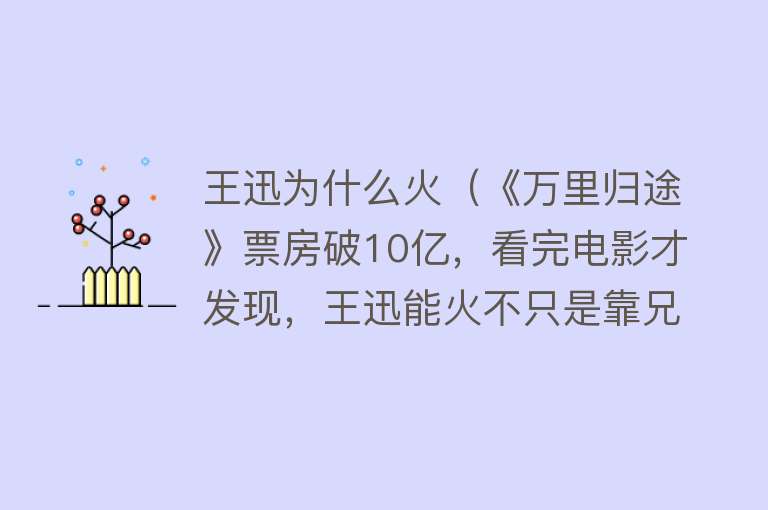 王迅为什么火（《万里归途》票房破10亿，看完电影才发现，王迅能火不只是靠兄